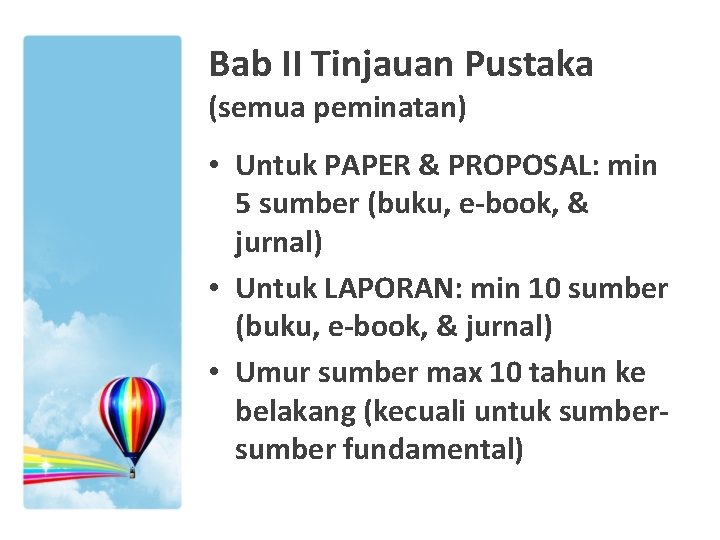 Bab II Tinjauan Pustaka
(semua peminatan)

• Untuk PAPER & PROPOSAL: min 5 sumber (buku, e-book, & jurnal)
• Untuk LAPORAN: min 10 sumber (buku, e-book, & jurnal)
• Umur sumber max 10 tahun ke belakang (kecuali untuk sumber-sumber fundamental)